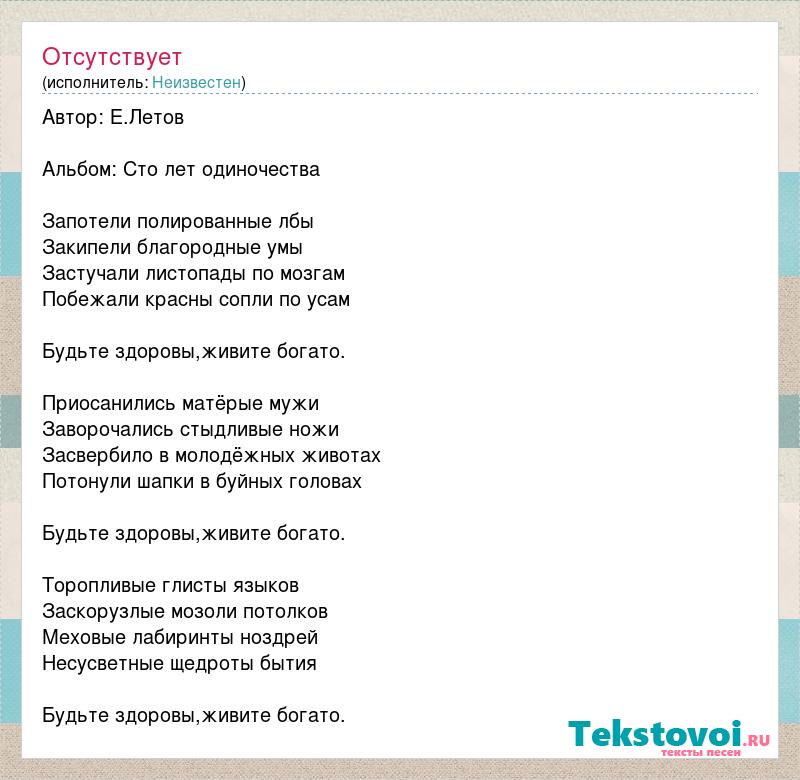 Отсутствует
(исполнитель: Неизвестен)

Автор: Е.Летов

Альбом: Сто лет одиночества

Запотели полированные лбы
Закипели благородные умы
Застучали листопады по мозгам
Побежали красны сопли по усам

Будьте здоровы,живите богато.

Приосанились матёрые мужи
Заворочались стыдливые ножи
Засвербило в молодёжных животах
Потонули шапки в буйных головах

Будьте здоровы,живите богато.

Торопливые глисты языков
Заскорузлые мозоли потолков
Меховые лабиринты ноздрей
Несусветные щедроты бытия

Будьте здоровы,живите богато.

Tekstovoi.RU
тексты песен